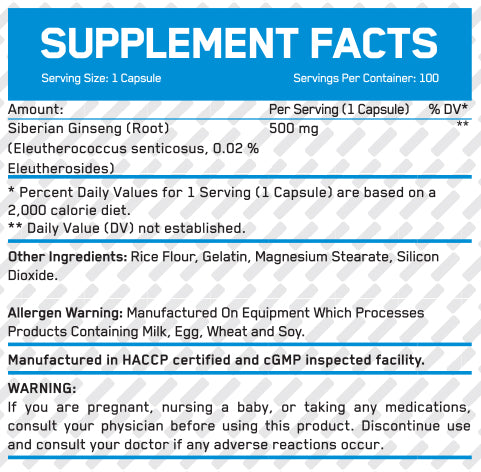 SUPPLEMENT FACTS

Serving Size: 1 Capsule

Servings Per Container: 100

| Amount: | Per Serving (1 Capsule) | % DV* |
|---|---|---|
| Siberian Ginseng (Root) (Eleutherococcus senticosus, 0.02 % Eleutherosides) | 500 mg | ** |

* Percent Daily Values for 1 Serving (1 Capsule) are based on a 2,000 calorie diet.
** Daily Value (DV) not established.

Other Ingredients: Rice Flour, Gelatin, Magnesium Stearate, Silicon Dioxide.

Allergen Warning: Manufactured On Equipment Which Processes Products Containing Milk, Egg, Wheat and Soy.

Manufactured in HACCP certified and cGMP inspected facility.

WARNING:
If you are pregnant, nursing a baby, or taking any medications, consult your physician before using this product. Discontinue use and consult your doctor if any adverse reactions occur.